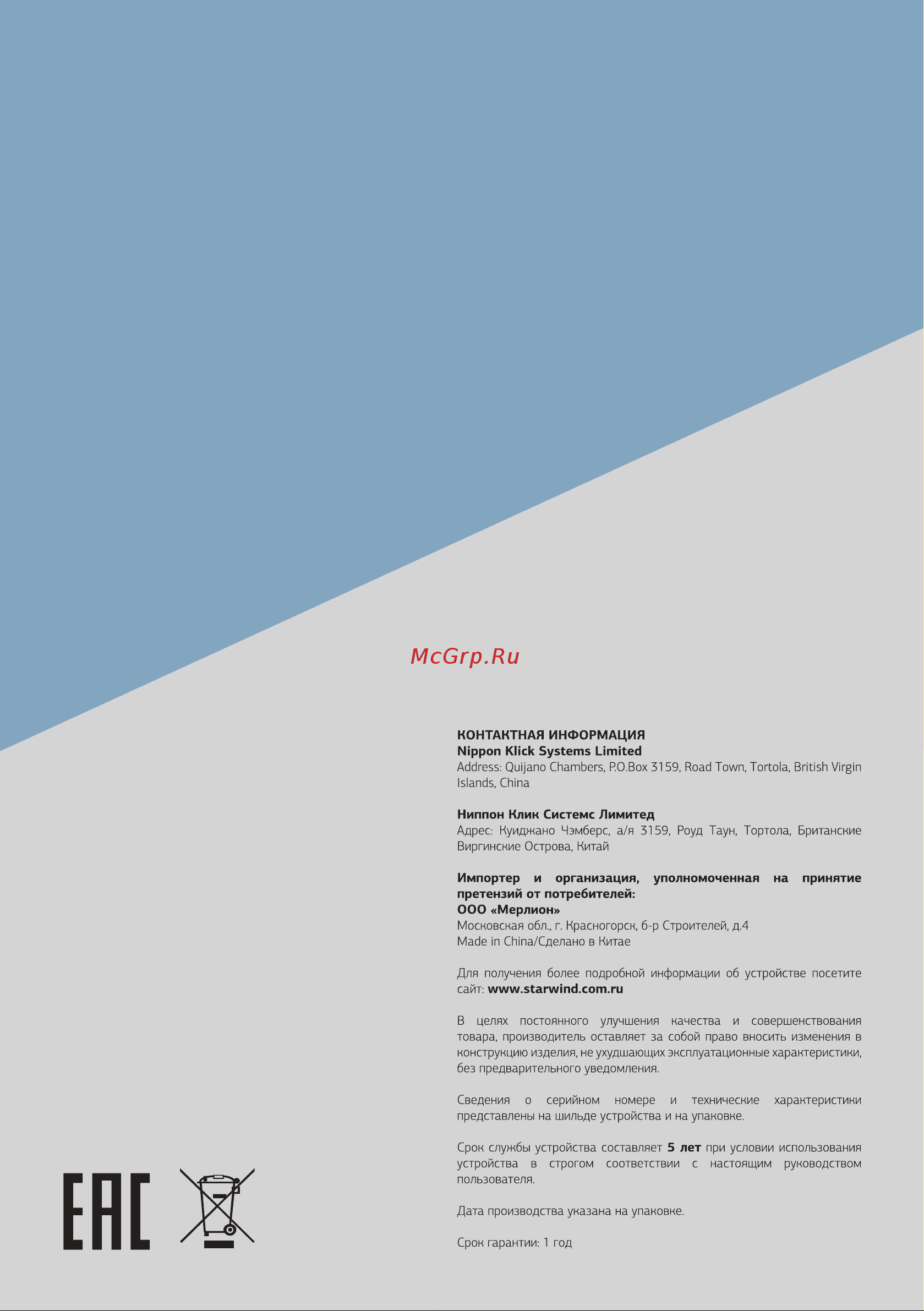 McGrp.Ru

КОНТАКТНАЯ ИНФОРМАЦИЯ
Nippon Klick Systems Limited
Address: Quijano Chambers, P.O.Box 3159, Road Town, Tortola, British Virgin Islands, China

Ниппон Клик Системс Лимитед
Адрес: Куиджано Чэмберс, а/я 3159, Роуд Таун, Тортола, Британские Виргинские Острова, Китай

Импортер и организация, уполномоченная на принятие претензий от потребителей:
ООО «Мерлион»
Московская обл., г. Красногорск, б-р Строителей, д.4
Made in China/Сделано в Китае

Для получения более подробной информации об устройстве посетите сайт: www.starwind.com.ru

В целях постоянного улучшения качества и совершенствования товара, производитель оставляет за собой право вносить изменения в конструкцию изделия, не ухудшающих эксплуатационные характеристики, без предварительного уведомления.

Сведения о серийном номере и технические характеристики представлены на шильде устройства и на упаковке.

Срок службы устройства составляет 5 лет при условии использования устройства в строгом соответствии с настоящим руководством пользователя.

Дата производства указана на упаковке.

Срок гарантии: 1 год

EAC